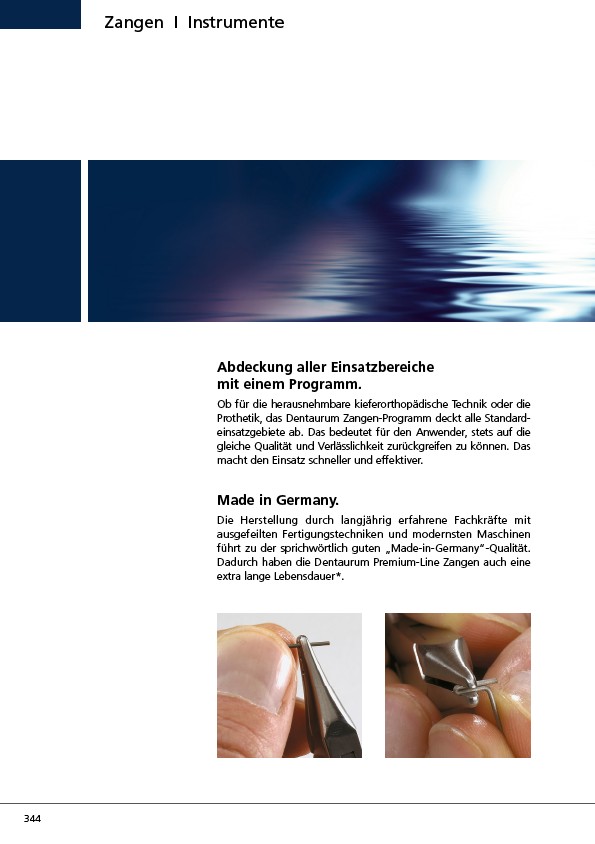 Zangen I Instrumente

Abdeckung aller Einsatzbereiche mit einem Programm.

Ob für die herausnehmbare kieferorthopädische Technik oder die Prothetik, das Dentaurum Zangen-Programm deckt alle Standardeinsatzgebiete ab. Das bedeutet für den Anwender, stets auf die gleiche Qualität und Verlässlichkeit zurückgreifen zu können. Das macht den Einsatz schneller und effektiver.

Made in Germany.

Die Herstellung durch langjährig erfahrene Fachkräfte mit ausgefeilten Fertigungstechniken und modernsten Maschinen führt zu der sprichwörtlich guten „Made-in-Germany"-Qualität. Dadurch haben die Dentaurum Premium-Line Zangen auch eine extra lange Lebensdauer*.

344